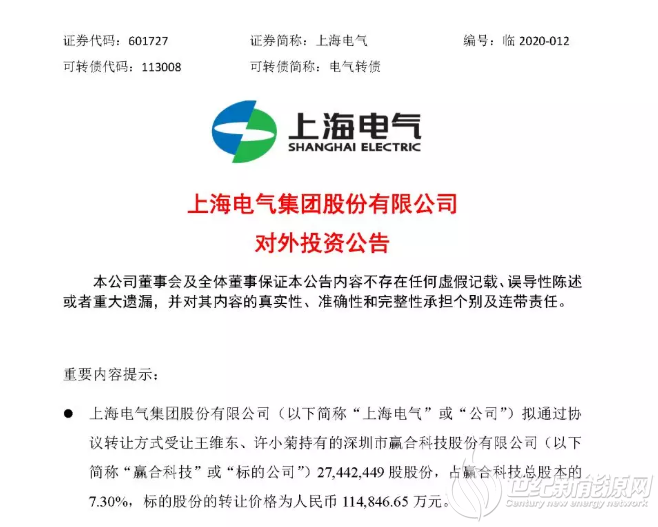 证券代码：601727　　证券简称：上海电气　　编号：临 2020-012
可转债代码：113008　　可转债简称：电气转债

上海电气
SHANGHAI ELECTRIC

上海电气集团股份有限公司
对外投资公告

本公司董事会及全体董事保证本公告内容不存在任何虚假记载、误导性陈述或者重大遗漏，并对其内容的真实性、准确性和完整性承担个别及连带责任。

重要内容提示：

● 上海电气集团股份有限公司（以下简称“上海电气”或“公司”）拟通过协议转让方式受让王维东、许小菊持有的深圳市赢合科技股份有限公司（以下简称“赢合科技”或“标的公司”）27,442,449 股股份，占赢合科技总股本的 7.30%，标的股份的转让价格为人民币 114,846.65 万元。

世纪新能源网
Century new energy network